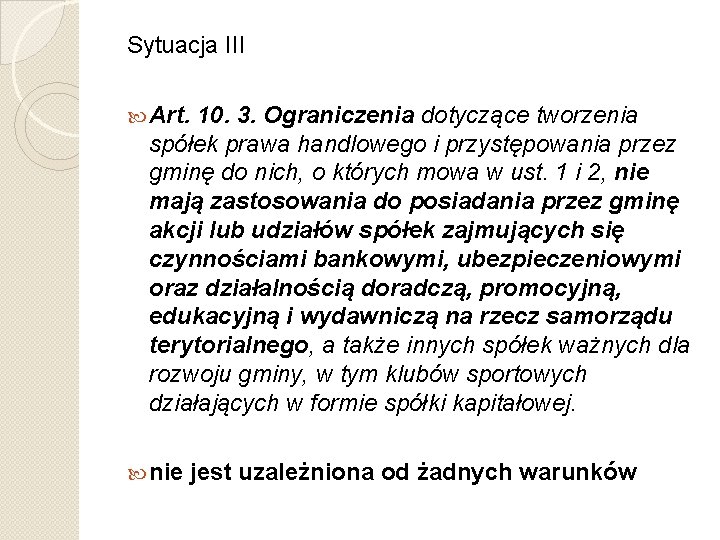 Sytuacja III

Art. 10. 3. Ograniczenia dotyczące tworzenia spółek prawa handlowego i przystępowania przez gminę do nich, o których mowa w ust. 1 i 2, nie mają zastosowania do posiadania przez gminę akcji lub udziałów spółek zajmujących się czynnościami bankowymi, ubezpieczeniowymi oraz działalnością doradczą, promocyjną, edukacyjną i wydawniczą na rzecz samorządu terytorialnego, a także innych spółek ważnych dla rozwoju gminy, w tym klubów sportowych działających w formie spółki kapitałowej.

nie jest uzależniona od żadnych warunków